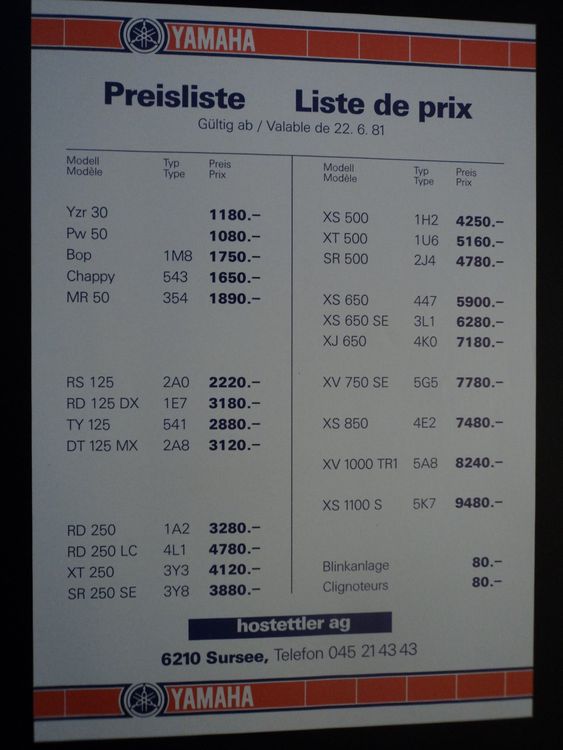 YAMAHA

Preisliste Liste de prix
Gültig ab / Valable de 22. 6. 81

| Modell Modèle | Typ Type | Preis Prix |
|---|---|---|
| Yzr 30 | | 1180.– |
| Pw 50 | | 1080.– |
| Bop | 1M8 | 1750.– |
| Chappy | 543 | 1650.– |
| MR 50 | 354 | 1890.– |
| RS 125 | 2A0 | 2220.– |
| RD 125 DX | 1E7 | 3180.– |
| TY 125 | 541 | 2880.– |
| DT 125 MX | 2A8 | 3120.– |
| RD 250 | 1A2 | 3280.– |
| RD 250 LC | 4L1 | 4780.– |
| XT 250 | 3Y3 | 4120.– |
| SR 250 SE | 3Y8 | 3880.– |

| Modell Modèle | Typ Type | Preis Prix |
|---|---|---|
| XS 500 | 1H2 | 4250.– |
| XT 500 | 1U6 | 5160.– |
| SR 500 | 2J4 | 4780.– |
| XS 650 | 447 | 5900.– |
| XS 650 SE | 3L1 | 6280.– |
| XJ 650 | 4K0 | 7180.– |
| XV 750 SE | 5G5 | 7780.– |
| XS 850 | 4E2 | 7480.– |
| XV 1000 TR1 | 5A8 | 8240.– |
| XS 1100 S | 5K7 | 9480.– |
| Blinkanlage | | 80.– |
| Clignoteurs | | 80.– |

hostettler ag

6210 Sursee, Telefon 045 21 43 43

YAMAHA